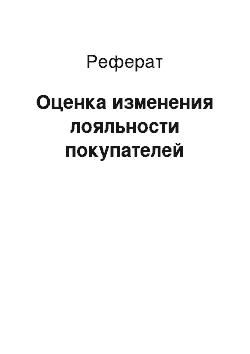 Реферат

Оценка изменения лояльности покупателей